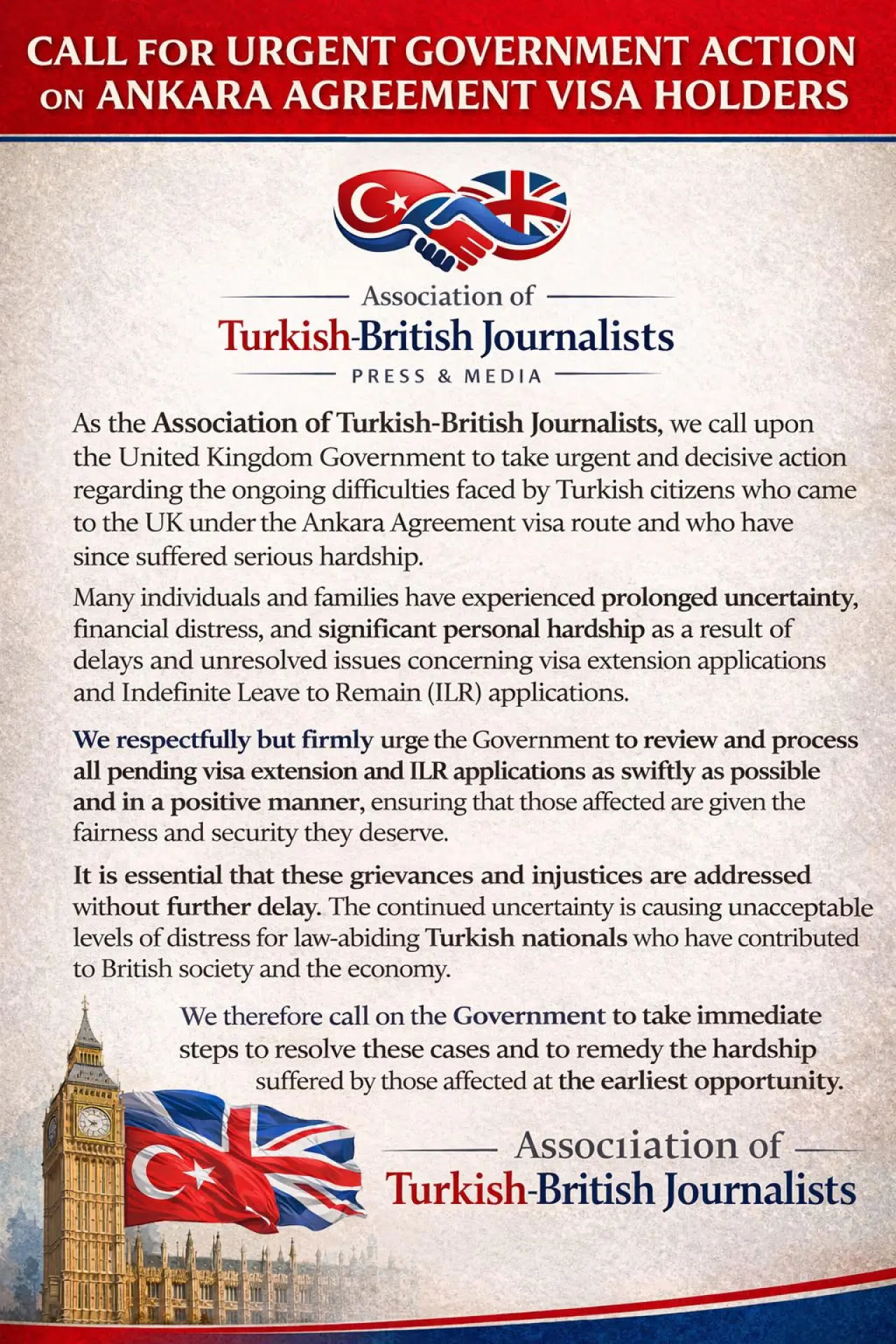 CALL FOR URGENT GOVERNMENT ACTION ON ANKARA AGREEMENT VISA HOLDERS

Association of
Turkish-British Journalists
PRESS & MEDIA

As the Association of Turkish-British Journalists, we call upon the United Kingdom Government to take urgent and decisive action regarding the ongoing difficulties faced by Turkish citizens who came to the UK under the Ankara Agreement visa route and who have since suffered serious hardship.

Many individuals and families have experienced prolonged uncertainty, financial distress, and significant personal hardship as a result of delays and unresolved issues concerning visa extension applications and Indefinite Leave to Remain (ILR) applications.

We respectfully but firmly urge the Government to review and process all pending visa extension and ILR applications as swiftly as possible and in a positive manner, ensuring that those affected are given the fairness and security they deserve.

It is essential that these grievances and injustices are addressed without further delay. The continued uncertainty is causing unacceptable levels of distress for law-abiding Turkish nationals who have contributed to British society and the economy.

We therefore call on the Government to take immediate steps to resolve these cases and to remedy the hardship suffered by those affected at the earliest opportunity.

Associiation of
Turkish-British Journalists